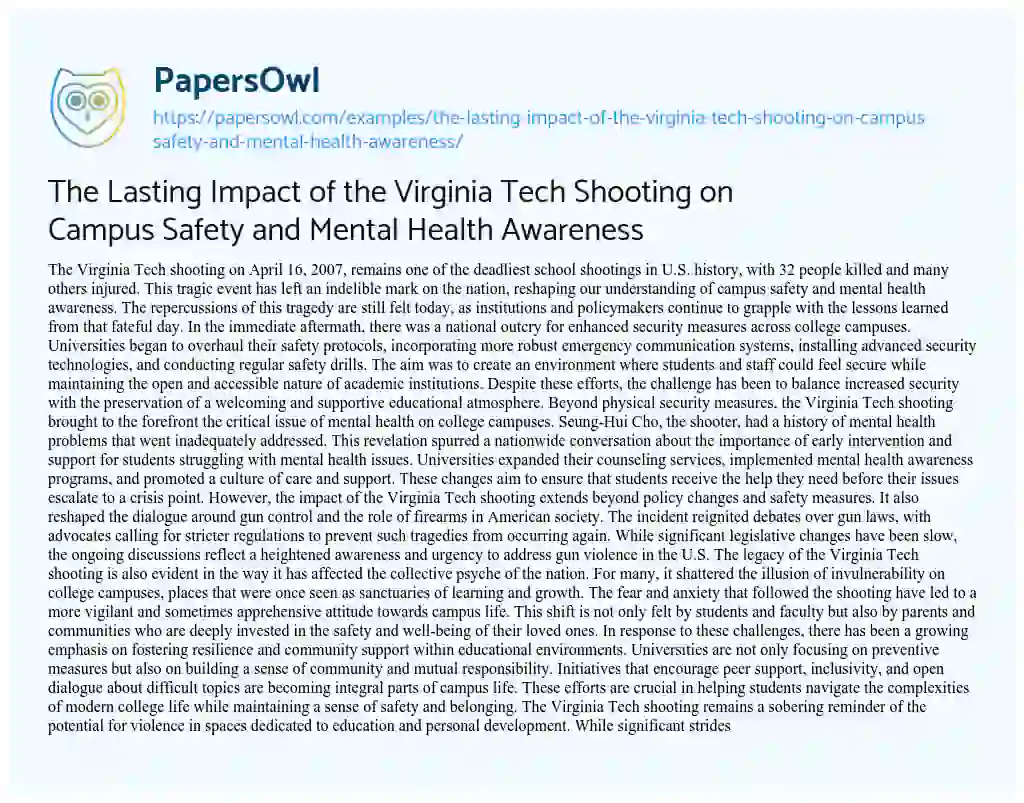 PapersOwl
https://papersowl.com/examples/the-lasting-impact-of-the-virginia-tech-shooting-on-campus-safety-and-mental-health-awareness/

The Lasting Impact of the Virginia Tech Shooting on Campus Safety and Mental Health Awareness

The Virginia Tech shooting on April 16, 2007, remains one of the deadliest school shootings in U.S. history, with 32 people killed and many others injured. This tragic event has left an indelible mark on the nation, reshaping our understanding of campus safety and mental health awareness. The repercussions of this tragedy are still felt today, as institutions and policymakers continue to grapple with the lessons learned from that fateful day. In the immediate aftermath, there was a national outcry for enhanced security measures across college campuses. Universities began to overhaul their safety protocols, incorporating more robust emergency communication systems, installing advanced security technologies, and conducting regular safety drills. The aim was to create an environment where students and staff could feel secure while maintaining the open and accessible nature of academic institutions. Despite these efforts, the challenge has been to balance increased security with the preservation of a welcoming and supportive educational atmosphere. Beyond physical security measures, the Virginia Tech shooting brought to the forefront the critical issue of mental health on college campuses. Seung-Hui Cho, the shooter, had a history of mental health problems that went inadequately addressed. This revelation spurred a nationwide conversation about the importance of early intervention and support for students struggling with mental health issues. Universities expanded their counseling services, implemented mental health awareness programs, and promoted a culture of care and support. These changes aim to ensure that students receive the help they need before their issues escalate to a crisis point. However, the impact of the Virginia Tech shooting extends beyond policy changes and safety measures. It also reshaped the dialogue around gun control and the role of firearms in American society. The incident reignited debates over gun laws, with advocates calling for stricter regulations to prevent such tragedies from occurring again. While significant legislative changes have been slow, the ongoing discussions reflect a heightened awareness and urgency to address gun violence in the U.S. The legacy of the Virginia Tech shooting is also evident in the way it has affected the collective psyche of the nation. For many, it shattered the illusion of invulnerability on college campuses, places that were once seen as sanctuaries of learning and growth. The fear and anxiety that followed the shooting have led to a more vigilant and sometimes apprehensive attitude towards campus life. This shift is not only felt by students and faculty but also by parents and communities who are deeply invested in the safety and well-being of their loved ones. In response to these challenges, there has been a growing emphasis on fostering resilience and community support within educational environments. Universities are not only focusing on preventive measures but also on building a sense of community and mutual responsibility. Initiatives that encourage peer support, inclusivity, and open dialogue about difficult topics are becoming integral parts of campus life. These efforts are crucial in helping students navigate the complexities of modern college life while maintaining a sense of safety and belonging. The Virginia Tech shooting remains a sobering reminder of the potential for violence in spaces dedicated to education and personal development. While significant strides